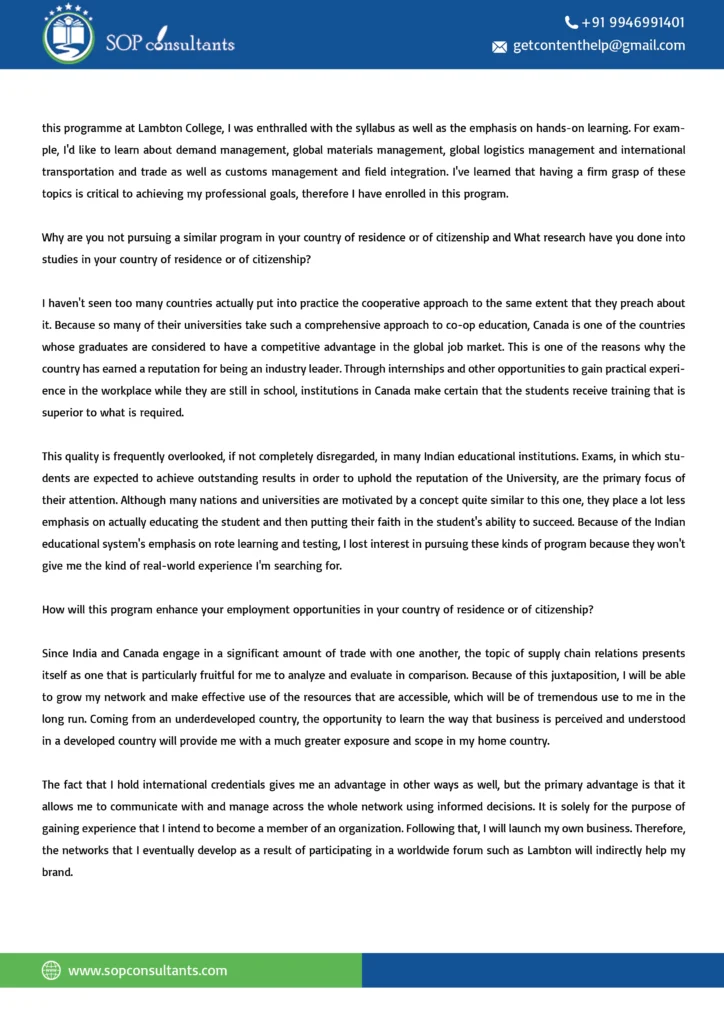 SOP consultants

+91 9946991401
getcontenthelp@gmail.com

this programme at Lambton College, I was enthralled with the syllabus as well as the emphasis on hands-on learning. For example, I'd like to learn about demand management, global materials management, global logistics management and international transportation and trade as well as customs management and field integration. I've learned that having a firm grasp of these topics is critical to achieving my professional goals, therefore I have enrolled in this program.

Why are you not pursuing a similar program in your country of residence or of citizenship and What research have you done into studies in your country of residence or of citizenship?

I haven't seen too many countries actually put into practice the cooperative approach to the same extent that they preach about it. Because so many of their universities take such a comprehensive approach to co-op education, Canada is one of the countries whose graduates are considered to have a competitive advantage in the global job market. This is one of the reasons why the country has earned a reputation for being an industry leader. Through internships and other opportunities to gain practical experience in the workplace while they are still in school, institutions in Canada make certain that the students receive training that is superior to what is required.

This quality is frequently overlooked, if not completely disregarded, in many Indian educational institutions. Exams, in which students are expected to achieve outstanding results in order to uphold the reputation of the University, are the primary focus of their attention. Although many nations and universities are motivated by a concept quite similar to this one, they place a lot less emphasis on actually educating the student and then putting their faith in the student's ability to succeed. Because of the Indian educational system's emphasis on rote learning and testing, I lost interest in pursuing these kinds of program because they won't give me the kind of real-world experience I'm searching for.

How will this program enhance your employment opportunities in your country of residence or of citizenship?

Since India and Canada engage in a significant amount of trade with one another, the topic of supply chain relations presents itself as one that is particularly fruitful for me to analyze and evaluate in comparison. Because of this juxtaposition, I will be able to grow my network and make effective use of the resources that are accessible, which will be of tremendous use to me in the long run. Coming from an underdeveloped country, the opportunity to learn the way that business is perceived and understood in a developed country will provide me with a much greater exposure and scope in my home country.

The fact that I hold international credentials gives me an advantage in other ways as well, but the primary advantage is that it allows me to communicate with and manage across the whole network using informed decisions. It is solely for the purpose of gaining experience that I intend to become a member of an organization. Following that, I will launch my own business. Therefore, the networks that I eventually develop as a result of participating in a worldwide forum such as Lambton will indirectly help my brand.

www.sopconsultants.com